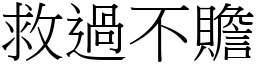 救過不贍